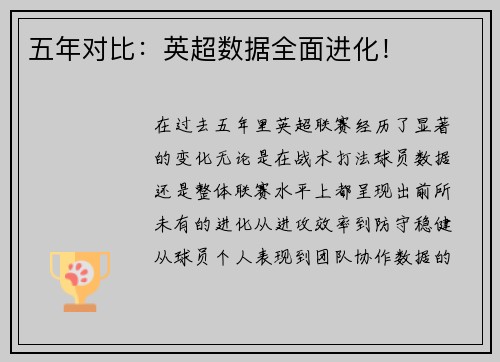 五年对比：英超数据全面进化！

在过去五年里英超联赛经历了显著的变化无论是在战术打法球员数据还是整体联赛水平上都呈现出前所未有的进化从进攻效率到防守稳健从球员个人表现到团队协作数据的